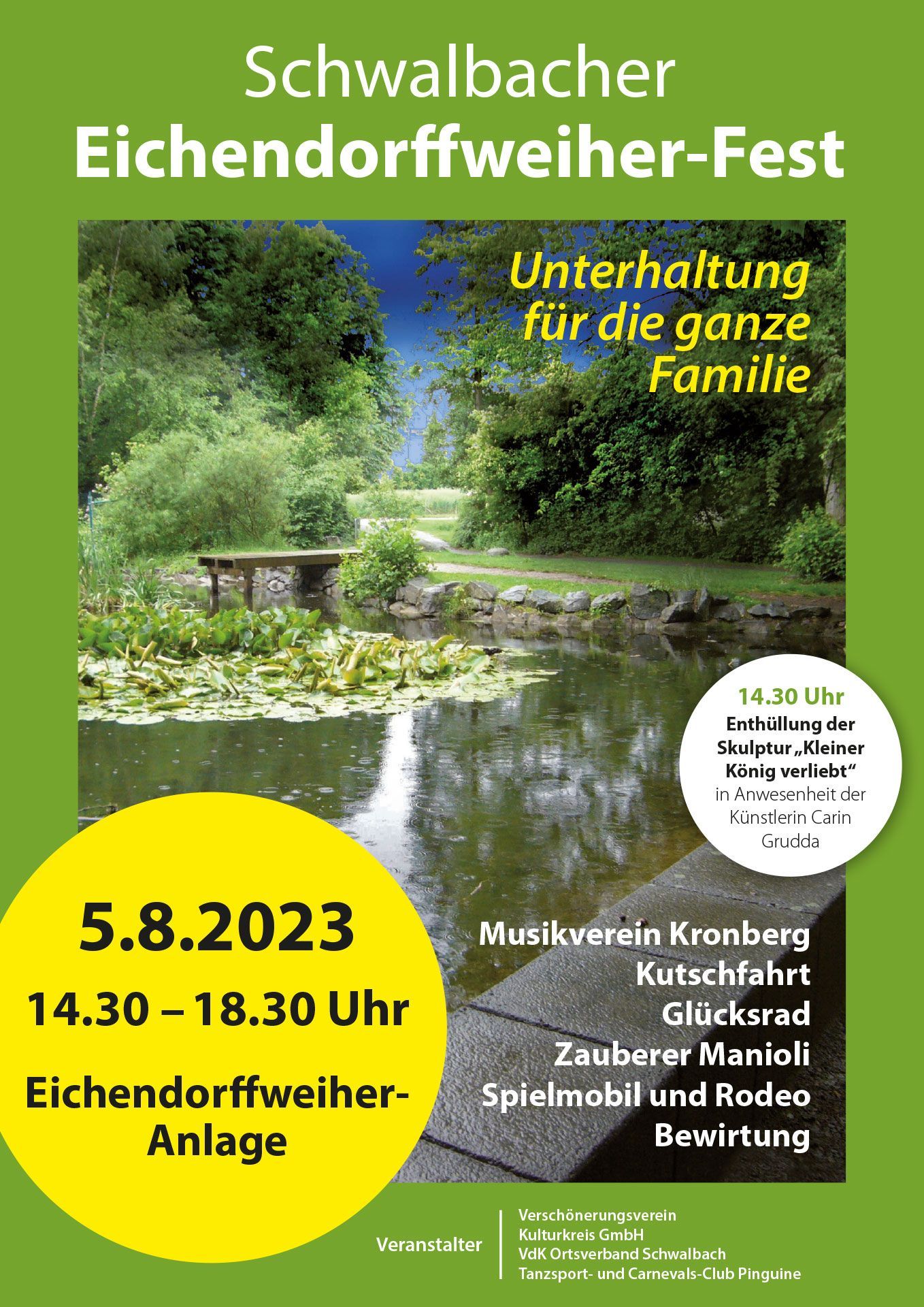 Schwalbacher
Eichendorffweiher-Fest

Unterhaltung für die ganze Familie

14.30 Uhr
Enthüllung der Skulptur „Kleiner König verliebt“ in Anwesenheit der Künstlerin Carin Grudda

5.8.2023
14.30 – 18.30 Uhr
Eichendorffweiher-Anlage

Musikverein Kronberg
Kutschfahrt
Glücksrad
Zauberer Manioli
Spielmobil und Rodeo
Bewirtung

Veranstalter
Verschönerungsverein
Kulturkreis GmbH
VdK Ortsverband Schwalbach
Tanzsport- und Carnevals-Club Pinguine